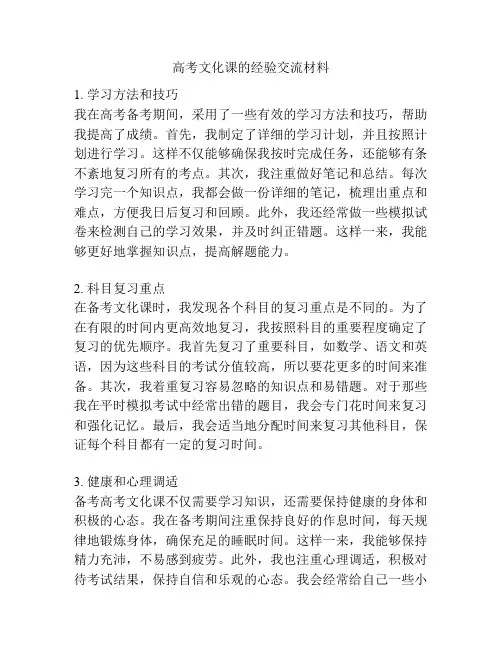 高考文化课的经验交流材料

1. 学习方法和技巧
我在高考备考期间，采用了一些有效的学习方法和技巧，帮助我提高了成绩。首先，我制定了详细的学习计划，并且按照计划进行学习。这样不仅能够确保我按时完成任务，还能够有条不紊地复习所有的考点。其次，我注重做好笔记和总结。每次学习完一个知识点，我都会做一份详细的笔记，梳理出重点和难点，方便我日后复习和回顾。此外，我还经常做一些模拟试卷来检测自己的学习效果，并及时纠正错题。这样一来，我能够更好地掌握知识点，提高解题能力。

2. 科目复习重点
在备考文化课时，我发现各个科目的复习重点是不同的。为了在有限的时间内更高效地复习，我按照科目的重要程度确定了复习的优先顺序。我首先复习了重要科目，如数学、语文和英语，因为这些科目的考试分值较高，所以要花更多的时间来准备。其次，我着重复习容易忽略的知识点和易错题。对于那些我在平时模拟考试中经常出错的题目，我会专门花时间来复习和强化记忆。最后，我会适当地分配时间来复习其他科目，保证每个科目都有一定的复习时间。

3. 健康和心理调适
备考高考文化课不仅需要学习知识，还需要保持健康的身体和积极的心态。我在备考期间注重保持良好的作息时间，每天规律地锻炼身体，确保充足的睡眠时间。这样一来，我能够保持精力充沛，不易感到疲劳。此外，我也注重心理调适，积极对待考试结果，保持自信和乐观的心态。我会经常给自己一些小